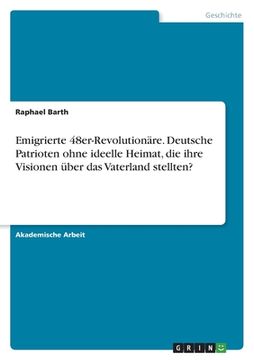 Geschichte

Raphael Barth

Emigrierte 48er-Revolutionäre. Deutsche Patrioten ohne ideelle Heimat, die ihre Visionen über das Vaterland stellten?

Akademische Arbeit

GRIN